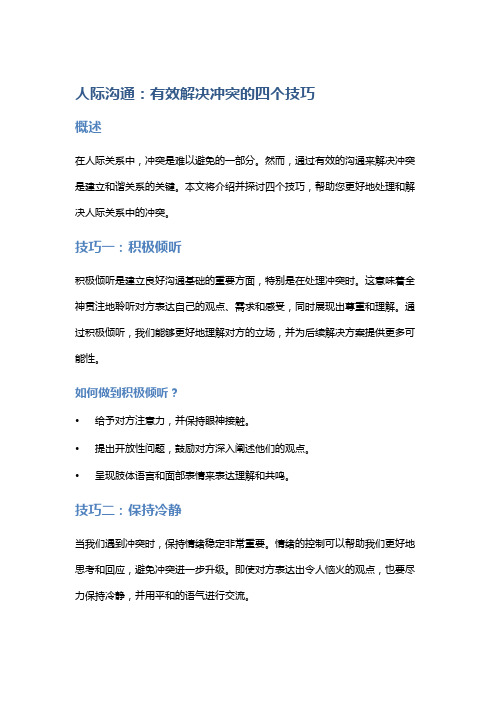 人际沟通：有效解决冲突的四个技巧

概述

在人际关系中，冲突是难以避免的一部分。然而，通过有效的沟通来解决冲突是建立和谐关系的关键。本文将介绍并探讨四个技巧，帮助您更好地处理和解决人际关系中的冲突。

技巧一：积极倾听

积极倾听是建立良好沟通基础的重要方面，特别是在处理冲突时。这意味着全神贯注地聆听对方表达自己的观点、需求和感受，同时展现出尊重和理解。通过积极倾听，我们能够更好地理解对方的立场，并为后续解决方案提供更多可能性。

如何做到积极倾听？

• 给予对方注意力，并保持眼神接触。
• 提出开放性问题，鼓励对方深入阐述他们的观点。
• 呈现肢体语言和面部表情来表达理解和共鸣。

技巧二：保持冷静

当我们遇到冲突时，保持情绪稳定非常重要。情绪的控制可以帮助我们更好地思考和回应，避免冲突进一步升级。即使对方表达出令人恼火的观点，也要尽力保持冷静，并用平和的语气进行交流。